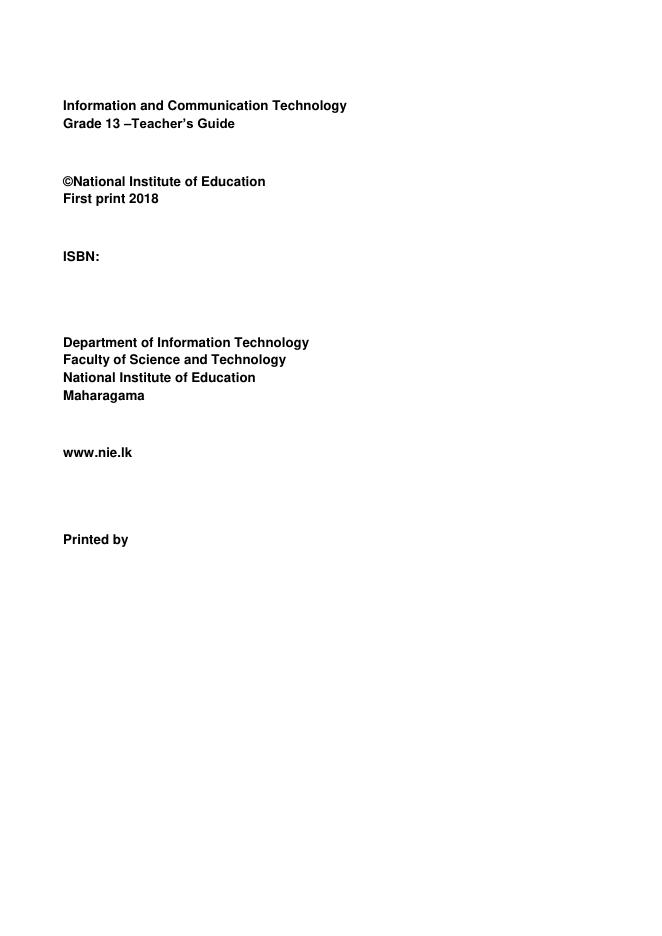 Information and Communication Technology
Grade 13 –Teacher's Guide

©National Institute of Education
First print 2018

ISBN:

Department of Information Technology
Faculty of Science and Technology
National Institute of Education
Maharagama

www.nie.lk

Printed by